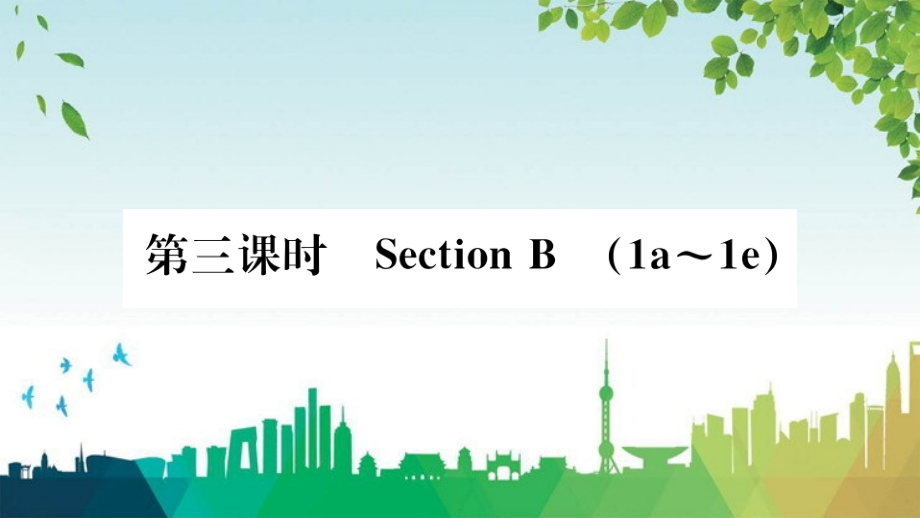 第三课时 Section B （1a～1e）